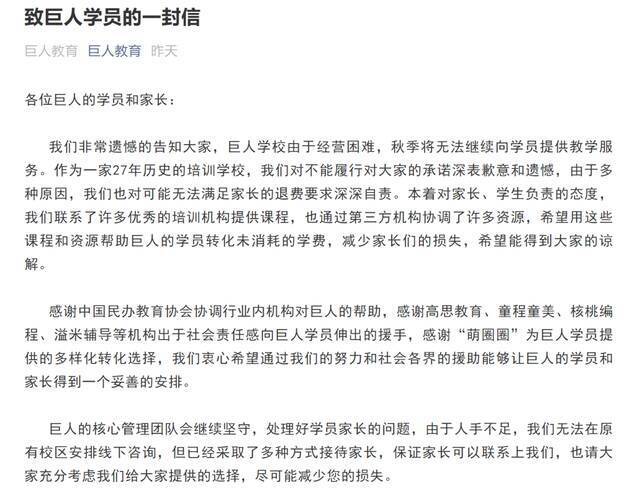 致巨人学员的一封信

巨人教育 巨人教育 昨天

各位巨人的学员和家长：

我们非常遗憾的告知大家，巨人学校由于经营困难，秋季将无法继续向学员提供教学服务。作为一家27年历史的培训学校，我们对不能履行对大家的承诺深表歉意和遗憾，由于多种原因，我们也对可能无法满足家长的退费要求深深自责。本着对家长、学生负责的态度，我们联系了许多优秀的培训机构提供课程，也通过第三方机构协调了许多资源，希望用这些课程和资源帮助巨人的学员转化未消耗的学费，减少家长们的损失，希望能得到大家的谅解。

感谢中国民办教育协会协调行业内机构对巨人的帮助，感谢高思教育、童程童美、核桃编程、溢米辅导等机构出于社会责任感向巨人学员伸出的援手，感谢“萌圈圈”为巨人学员提供的多样化转化选择，我们衷心希望通过我们的努力和社会各界的援助能够让巨人的学员和家长得到一个妥善的安排。

巨人的核心管理团队会继续坚守，处理好学员家长的问题，由于人手不足，我们无法在原有校区安排线下咨询，但已经采取了多种方式接待家长，保证家长可以联系上我们，也请大家充分考虑我们给大家提供的选择，尽可能减少您的损失。